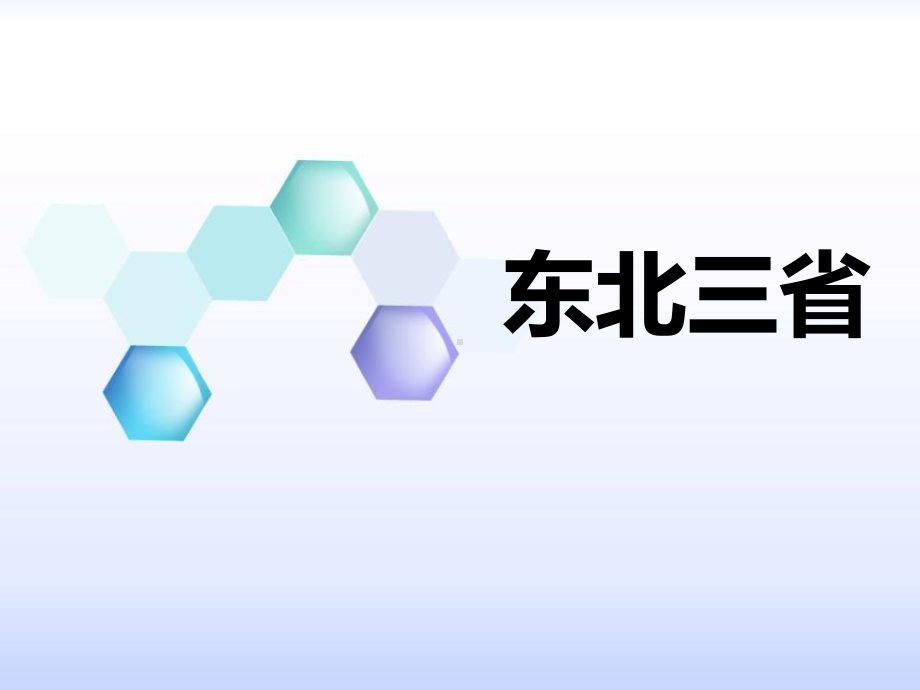 东北三省